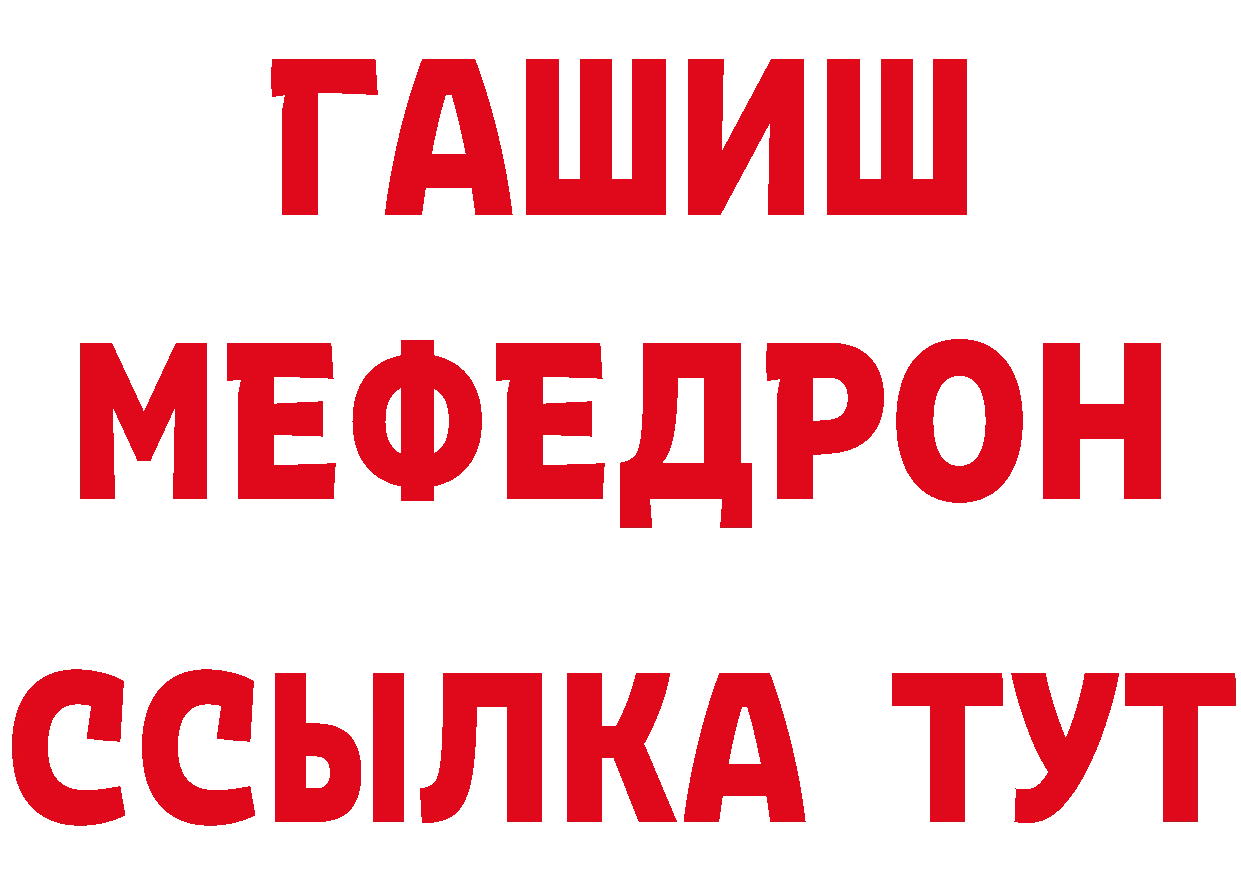 ГАШИШ МЕФЕДРОН ССЫЛКА ТУТ